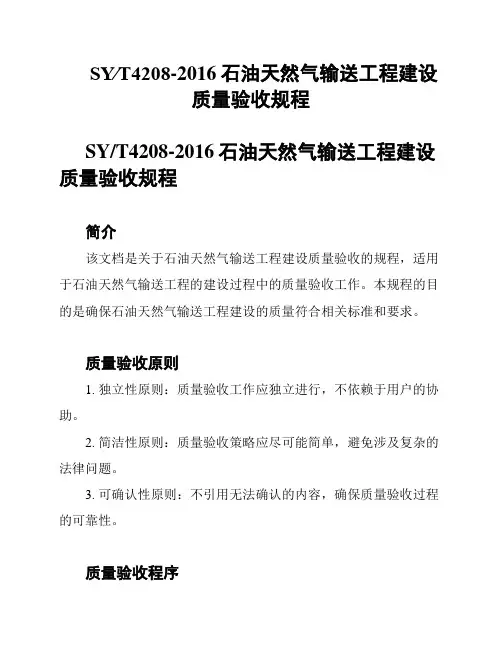 SY/T4208-2016 石油天然气输送工程建设质量验收规程

SY/T4208-2016 石油天然气输送工程建设质量验收规程

简介

该文档是关于石油天然气输送工程建设质量验收的规程，适用于石油天然气输送工程的建设过程中的质量验收工作。本规程的目的是确保石油天然气输送工程建设的质量符合相关标准和要求。

质量验收原则

1. 独立性原则：质量验收工作应独立进行，不依赖于用户的协助。

2. 简洁性原则：质量验收策略应尽可能简单，避免涉及复杂的法律问题。

3. 可确认性原则：不引用无法确认的内容，确保质量验收过程的可靠性。

质量验收程序